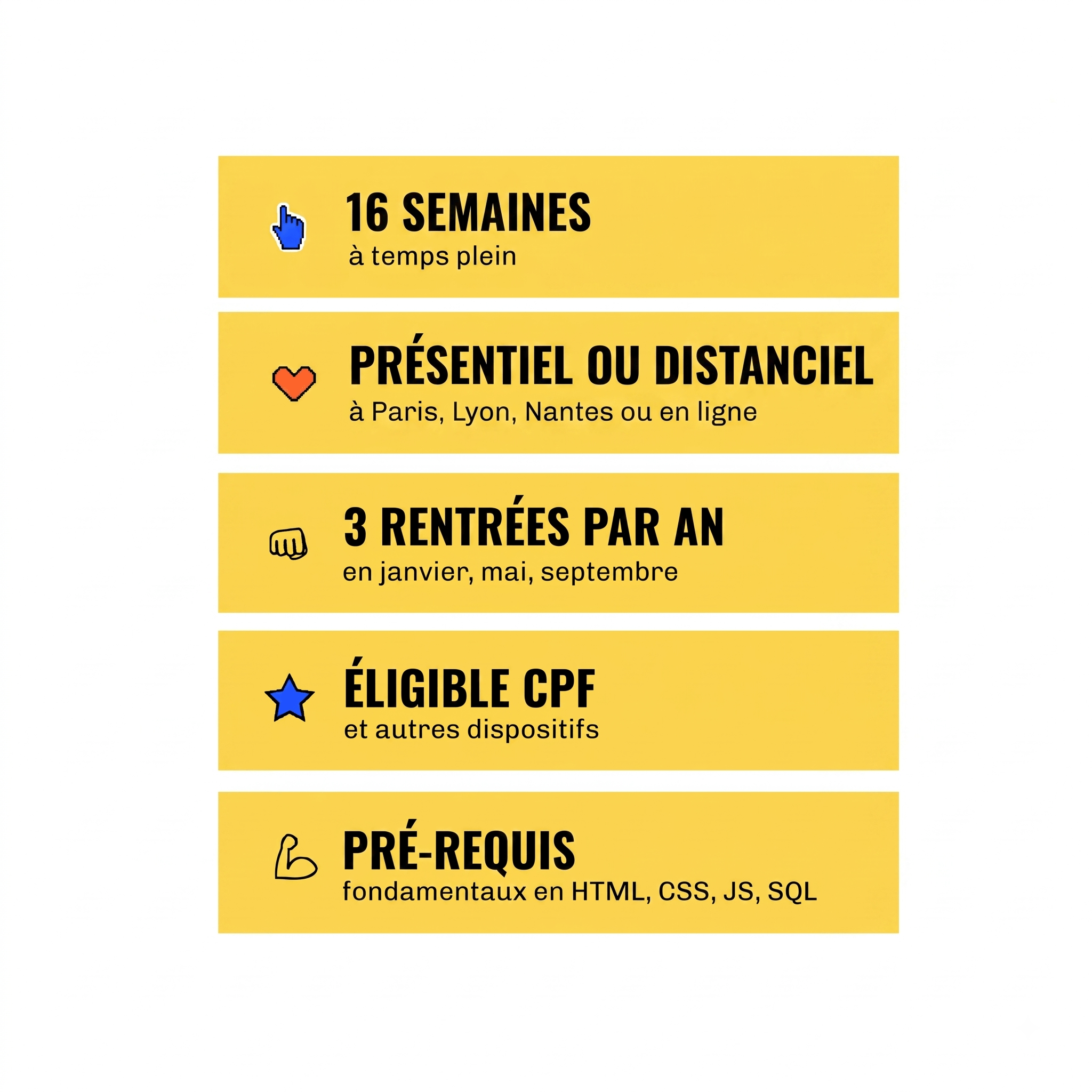 16 SEMAINES
à temps plein

PRÉSENTIEL OU DISTANCIEL
à Paris, Lyon, Nantes ou en ligne

3 RENTRÉES PAR AN
en janvier, mai, septembre

ÉLIGIBLE CPF
et autres dispositifs

PRÉ-REQUIS
fondamentaux en HTML, CSS, JS, SQL